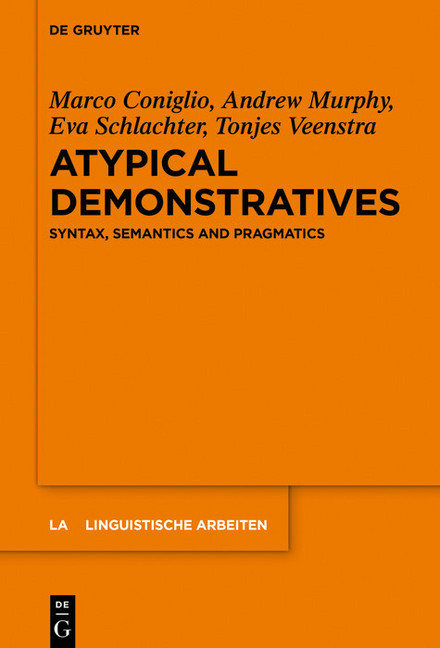 DE GRUYTER

Marco Coniglio, Andrew Murphy, Eva Schlachter, Tonjes Veenstra

ATYPICAL DEMONSTRATIVES

SYNTAX, SEMANTICS AND PRAGMATICS

LA LINGUISTISCHE ARBEITEN

DE
G